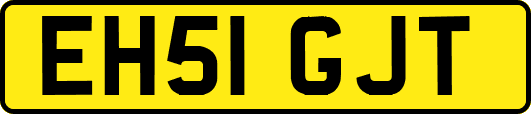 EH51 GJT